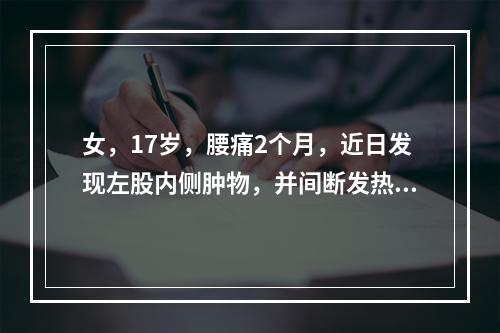 女，17岁，腰痛2个月，近日发现左股内侧肿物，并间断发热...